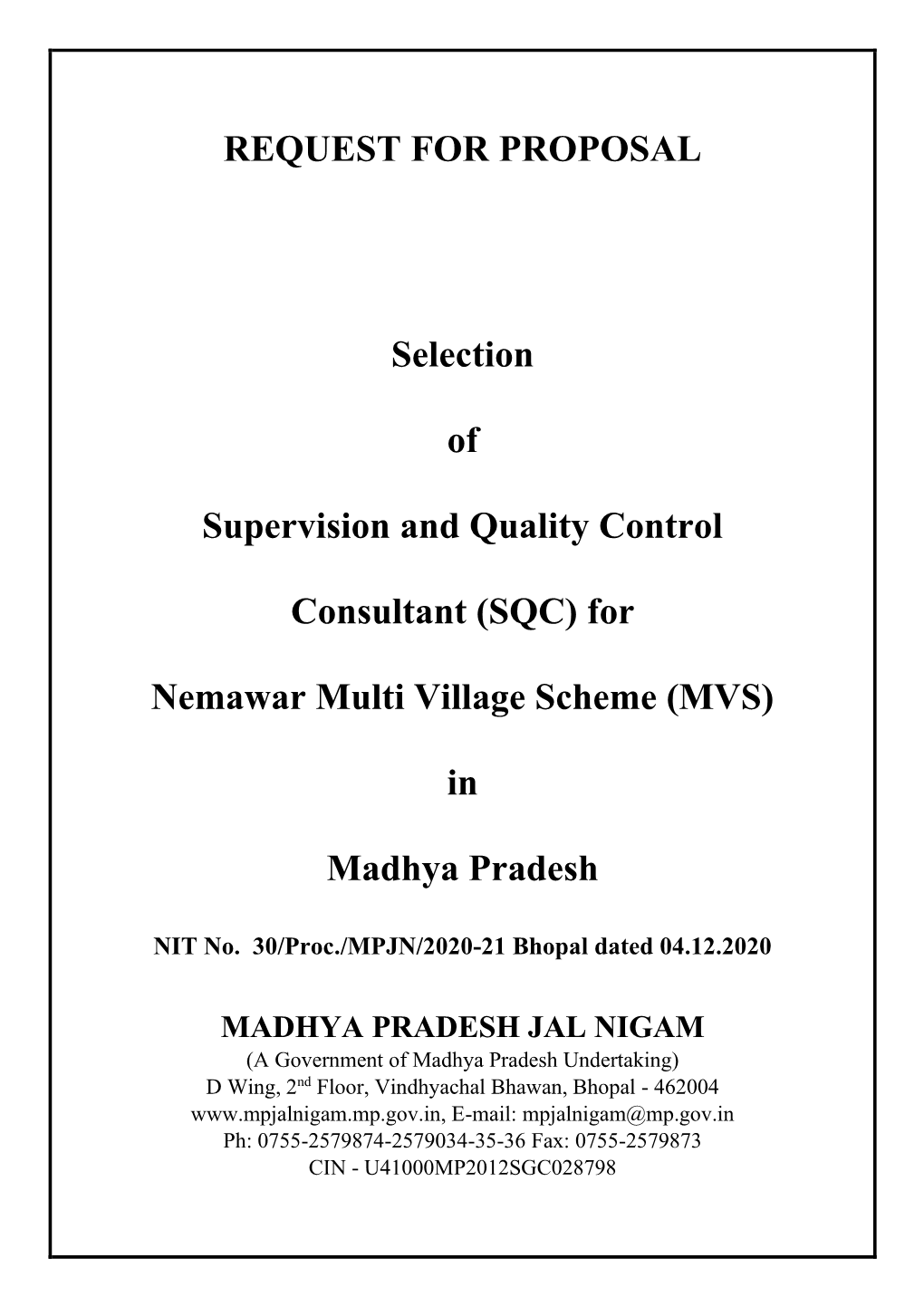 REQUEST FOR PROPOSAL

Selection

of

Supervision and Quality Control

Consultant (SQC) for

Nemawar Multi Village Scheme (MVS)

in

Madhya Pradesh

NIT No. 30/Proc./MPJN/2020-21 Bhopal dated 04.12.2020

MADHYA PRADESH JAL NIGAM

(A Government of Madhya Pradesh Undertaking)
D Wing, 2$^{nd}$ Floor, Vindhyachal Bhawan, Bhopal - 462004
www.mpjalnigam.mp.gov.in, E-mail: mpjalnigam@mp.gov.in
Ph: 0755-2579874-2579034-35-36 Fax: 0755-2579873
CIN - U41000MP2012SGC028798